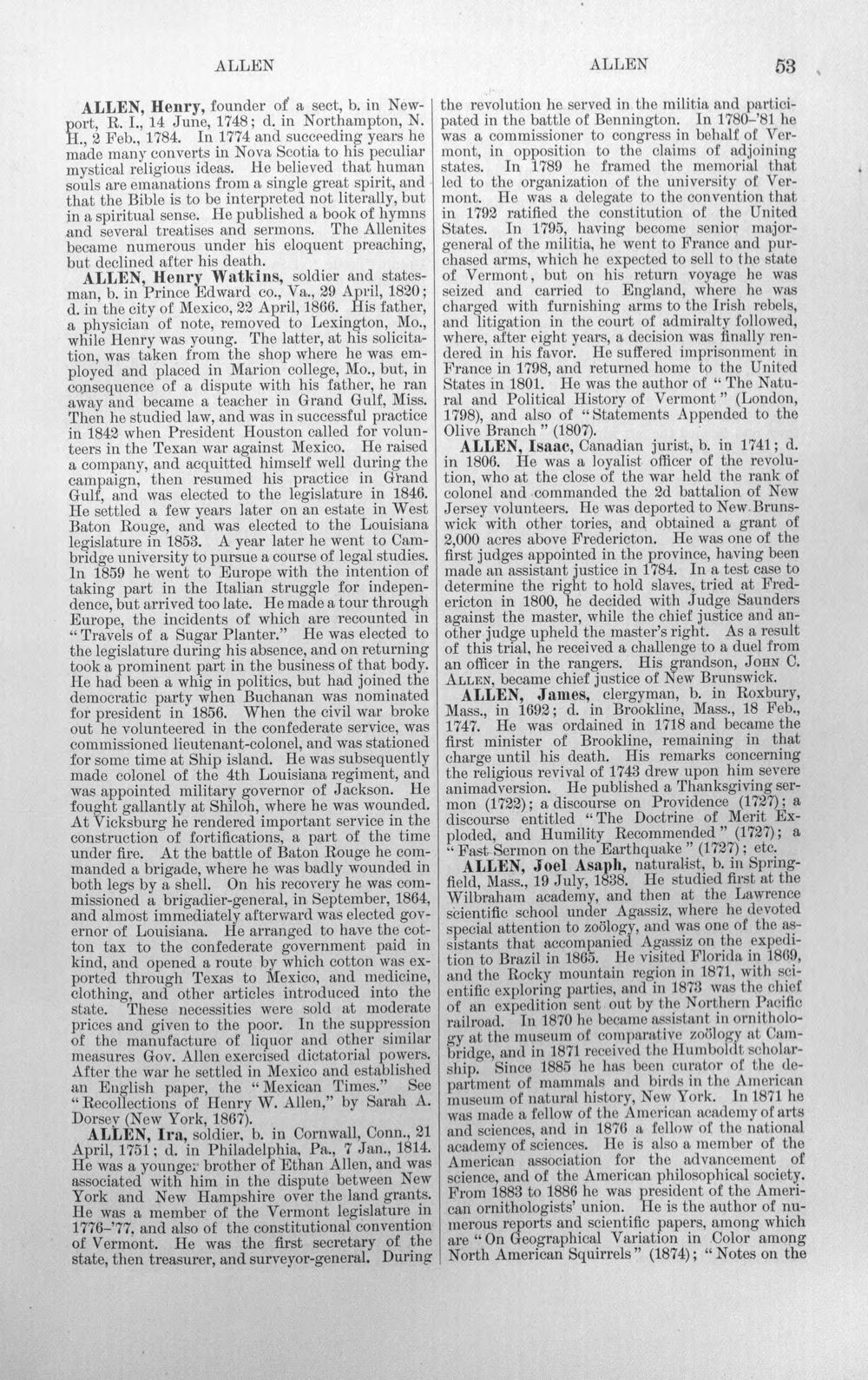 ALLEN ALLEN 53

ALLEN, Henry, founder of a sect, b. in Newport, R. I., 14 June, 1748; d. in Northampton, N. H., 2 Feb., 1784. In 1774 and succeeding years he made many converts in Nova Scotia to his peculiar mystical religious ideas. He believed that human souls are emanations from a single great spirit, and that the Bible is to be interpreted not literally, but in a spiritual sense. He published a book of hymns and several treatises and sermons. The Allenites became numerous under his eloquent preaching, but declined after his death.

ALLEN, Henry Watkins, soldier and statesman, b. in Prince Edward co., Va., 29 April, 1820; d. in the city of Mexico, 22 April, 1866. His father, a physician of note, removed to Lexington, Mo., while Henry was young. The latter, at his solicitation, was taken from the shop where he was employed and placed in Marion college, Mo., but, in consequence of a dispute with his father, he ran away and became a teacher in Grand Gulf, Miss. Then he studied law, and was in successful practice in 1842 when President Houston called for volunteers in the Texan war against Mexico. He raised a company, and acquitted himself well during the campaign, then resumed his practice in Grand Gulf, and was elected to the legislature in 1846. He settled a few years later on an estate in West Baton Rouge, and was elected to the Louisiana legislature in 1853. A year later he went to Cambridge university to pursue a course of legal studies. In 1859 he went to Europe with the intention of taking part in the Italian struggle for independence, but arrived too late. He made a tour through Europe, the incidents of which are recounted in "Travels of a Sugar Planter." He was elected to the legislature during his absence, and on returning took a prominent part in the business of that body. He had been a whig in politics, but had joined the democratic party when Buchanan was nominated for president in 1856. When the civil war broke out he volunteered in the confederate service, was commissioned lieutenant-colonel, and was stationed for some time at Ship island. He was subsequently made colonel of the 4th Louisiana regiment, and was appointed military governor of Jackson. He fought gallantly at Shiloh, where he was wounded. At Vicksburg he rendered important service in the construction of fortifications, a part of the time under fire. At the battle of Baton Rouge he commanded a brigade, where he was badly wounded in both legs by a shell. On his recovery he was commissioned a brigadier-general, in September, 1864, and almost immediately afterward was elected governor of Louisiana. He arranged to have the cotton tax to the confederate government paid in kind, and opened a route by which cotton was exported through Texas to Mexico, and medicine, clothing, and other articles introduced into the state. These necessities were sold at moderate prices and given to the poor. In the suppression of the manufacture of liquor and other similar measures Gov. Allen exercised dictatorial powers. After the war he settled in Mexico and established an English paper, the "Mexican Times." See "Recollections of Henry W. Allen," by Sarah A. Dorsey (New York, 1867).

ALLEN, Ira, soldier, b. in Cornwall, Conn., 21 April, 1751; d. in Philadelphia, Pa., 7 Jan., 1814. He was a younger brother of Ethan Allen, and was associated with him in the dispute between New York and New Hampshire over the land grants. He was a member of the Vermont legislature in 1776-'77, and also of the constitutional convention of Vermont. He was the first secretary of the state, then treasurer, and surveyor-general. During the revolution he served in the militia and participated in the battle of Bennington. In 1780-'81 he was a commissioner to congress in behalf of Vermont, in opposition to the claims of adjoining states. In 1789 he framed the memorial that led to the organization of the university of Vermont. He was a delegate to the convention that in 1792 ratified the constitution of the United States. In 1795, having become senior major-general of the militia, he went to France and purchased arms, which he expected to sell to the state of Vermont, but on his return voyage he was seized and carried to England, where he was charged with furnishing arms to the Irish rebels, and litigation in the court of admiralty followed, where, after eight years, a decision was finally rendered in his favor. He suffered imprisonment in France in 1798, and returned home to the United States in 1801. He was the author of "The Natural and Political History of Vermont" (London, 1798), and also of "Statements Appended to the Olive Branch" (1807).

ALLEN, Isaac, Canadian jurist, b. in 1741; d. in 1806. He was a loyalist officer of the revolution, who at the close of the war held the rank of colonel and commanded the 2d battalion of New Jersey volunteers. He was deported to New Brunswick with other tories, and obtained a grant of 2,000 acres above Fredericton. He was one of the first judges appointed in the province, having been made an assistant justice in 1784. In a test case to determine the right to hold slaves, tried at Fredericton in 1800, he decided with Judge Saunders against the master, while the chief justice and another judge upheld the master's right. As a result of this trial, he received a challenge to a duel from an officer in the rangers. His grandson, John C. Allen, became chief justice of New Brunswick.

ALLEN, James, clergyman, b. in Roxbury, Mass., in 1692; d. in Brookline, Mass., 18 Feb., 1747. He was ordained in 1718 and became the first minister of Brookline, remaining in that charge until his death. His remarks concerning the religious revival of 1743 drew upon him severe animadversion. He published a Thanksgiving sermon (1722); a discourse on Providence (1727); a discourse entitled "The Doctrine of Merit Exploded, and Humility Recommended" (1727); a "Fast Sermon on the Earthquake" (1727); etc.

ALLEN, Joel Asaph, naturalist, b. in Springfield, Mass., 19 July, 1838. He studied first at the Wilbraham academy, and then at the Lawrence scientific school under Agassiz, where he devoted special attention to zoölogy, and was one of the assistants that accompanied Agassiz on the expedition to Brazil in 1865. He visited Florida in 1869, and the Rocky mountain region in 1871, with scientific exploring parties, and in 1873 was the chief of an expedition sent out by the Northern Pacific railroad. In 1870 he became assistant in ornithology at the museum of comparative zoölogy at Cambridge, and in 1871 received the Humboldt scholarship. Since 1885 he has been curator of the department of mammals and birds in the American museum of natural history, New York. In 1871 he was made a fellow of the American academy of arts and sciences, and in 1876 a fellow of the national academy of sciences. He is also a member of the American association for the advancement of science, and of the American philosophical society. From 1883 to 1886 he was president of the American ornithologists' union. He is the author of numerous reports and scientific papers, among which are "On Geographical Variation in Color among North American Squirrels" (1874); "Notes on the